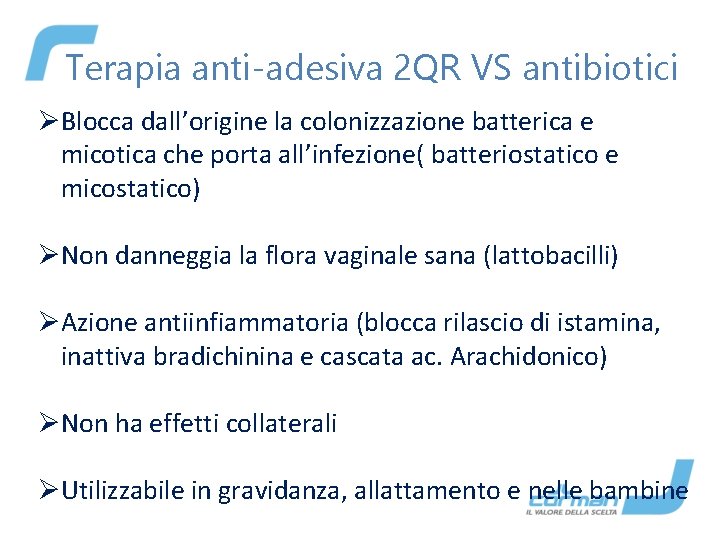 Terapia anti-adesiva 2QR VS antibiotici

➢Blocca dall'origine la colonizzazione batterica e micotica che porta all'infezione( batteriostatico e micostatico)

➢Non danneggia la flora vaginale sana (lattobacilli)

➢Azione antiinfiammatoria (blocca rilascio di istamina, inattiva bradichinina e cascata ac. Arachidonico)

➢Non ha effetti collaterali

➢Utilizzabile in gravidanza, allattamento e nelle bambine

corman
IL VALORE DELLA SCELTA